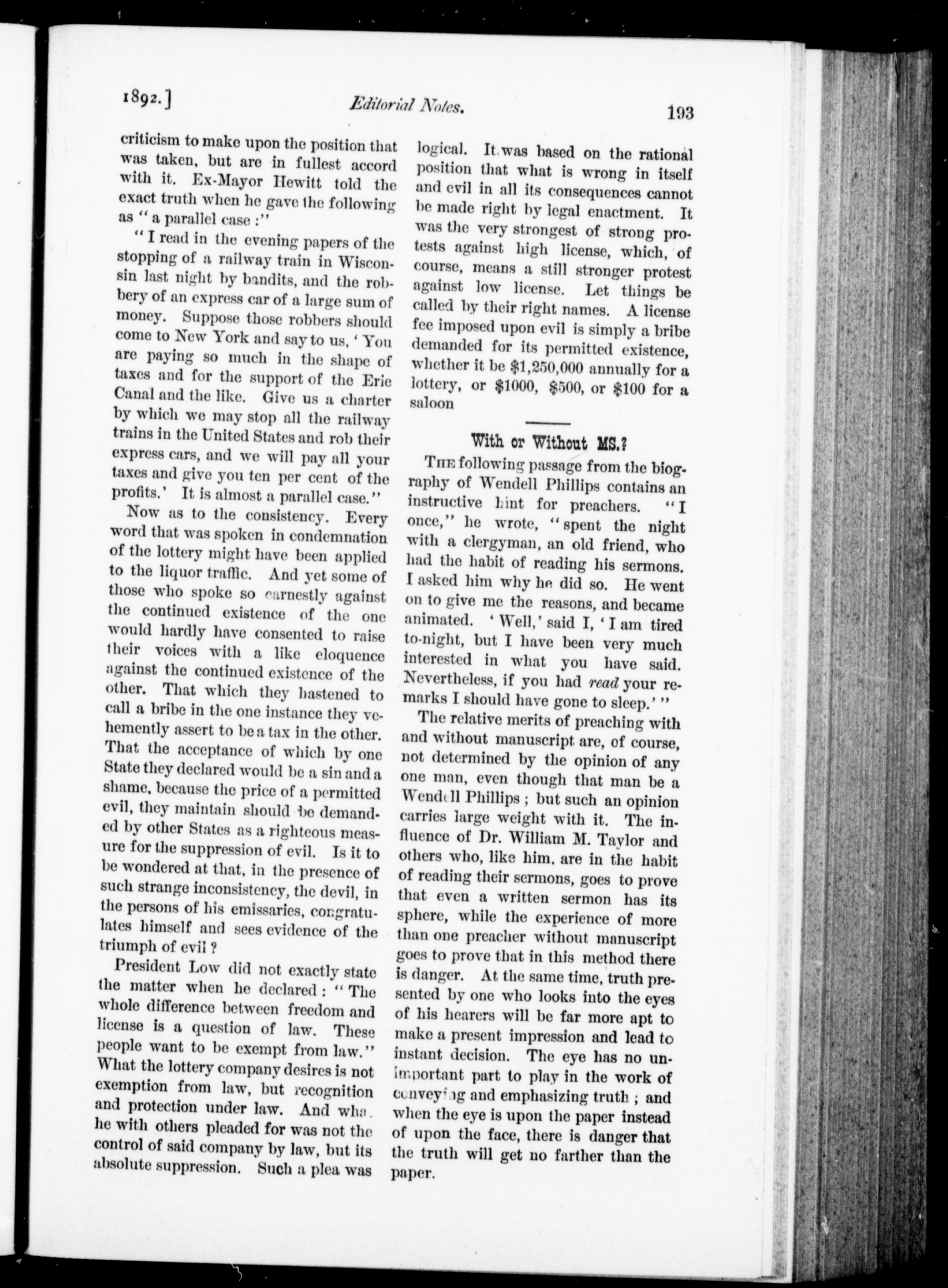 1892.] Editorial Notes. 193

criticism to make upon the position that was taken, but are in fullest accord with it. Ex-Mayor Hewitt told the exact truth when he gave the following as "a parallel case:"

"I read in the evening papers of the stopping of a railway train in Wisconsin last night by bandits, and the robbery of an express car of a large sum of money. Suppose those robbers should come to New York and say to us, 'You are paying so much in the shape of taxes and for the support of the Erie Canal and the like. Give us a charter by which we may stop all the railway trains in the United States and rob their express cars, and we will pay all your taxes and give you ten per cent of the profits.' It is almost a parallel case."

Now as to the consistency. Every word that was spoken in condemnation of the lottery might have been applied to the liquor traffic. And yet some of those who spoke so earnestly against the continued existence of the one would hardly have consented to raise their voices with a like eloquence against the continued existence of the other. That which they hastened to call a bribe in the one instance they vehemently assert to be a tax in the other. That the acceptance of which by one State they declared would be a sin and a shame, because the price of a permitted evil, they maintain should be demanded by other States as a righteous measure for the suppression of evil. Is it to be wondered at that, in the presence of such strange inconsistency, the devil, in the persons of his emissaries, congratulates himself and sees evidence of the triumph of evil?

President Low did not exactly state the matter when he declared: "The whole difference between freedom and license is a question of law. These people want to be exempt from law." What the lottery company desires is not exemption from law, but recognition and protection under law. And wha. he with others pleaded for was not the control of said company by law, but its absolute suppression. Such a plea was logical. It was based on the rational position that what is wrong in itself and evil in all its consequences cannot be made right by legal enactment. It was the very strongest of strong protests against high license, which, of course, means a still stronger protest against low license. Let things be called by their right names. A license fee imposed upon evil is simply a bribe demanded for its permitted existence, whether it be $1,250,000 annually for a lottery, or $1000, $500, or $100 for a saloon

With or Without MS.?

The following passage from the biography of Wendell Phillips contains an instructive hint for preachers. "I once," he wrote, "spent the night with a clergyman, an old friend, who had the habit of reading his sermons. I asked him why he did so. He went on to give me the reasons, and became animated. 'Well,' said I, 'I am tired to-night, but I have been very much interested in what you have said. Nevertheless, if you had read your remarks I should have gone to sleep.'"

The relative merits of preaching with and without manuscript are, of course, not determined by the opinion of any one man, even though that man be a Wendell Phillips; but such an opinion carries large weight with it. The influence of Dr. William M. Taylor and others who, like him, are in the habit of reading their sermons, goes to prove that even a written sermon has its sphere, while the experience of more than one preacher without manuscript goes to prove that in this method there is danger. At the same time, truth presented by one who looks into the eyes of his hearers will be far more apt to make a present impression and lead to instant decision. The eye has no unimportant part to play in the work of conveying and emphasizing truth; and when the eye is upon the paper instead of upon the face, there is danger that the truth will get no farther than the paper.